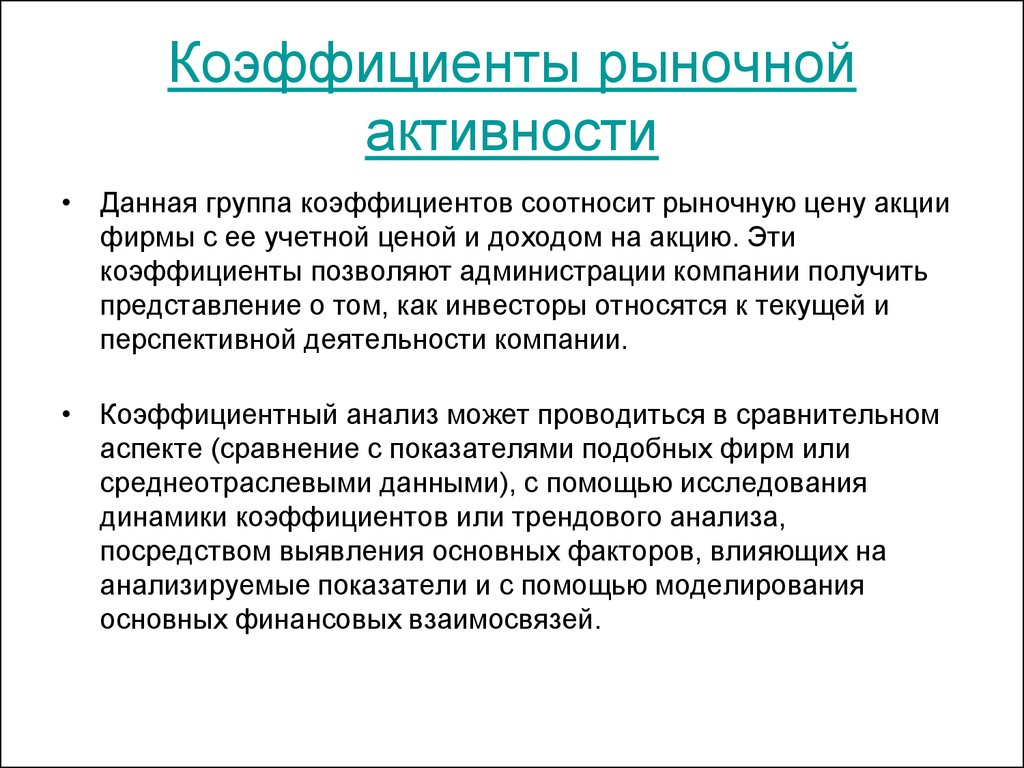 Коэффициенты рыночной активности

• Данная группа коэффициентов соотносит рыночную цену акции фирмы с ее учетной ценой и доходом на акцию. Эти коэффициенты позволяют администрации компании получить представление о том, как инвесторы относятся к текущей и перспективной деятельности компании.

• Коэффициентный анализ может проводиться в сравнительном аспекте (сравнение с показателями подобных фирм или среднеотраслевыми данными), с помощью исследования динамики коэффициентов или трендового анализа, посредством выявления основных факторов, влияющих на анализируемые показатели и с помощью моделирования основных финансовых взаимосвязей.